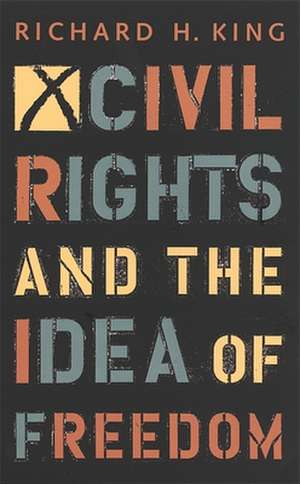 RICHARD H. KING

CIVIL RIGHTS AND THE IDEA OF FREEDOM